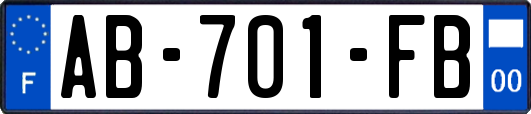 F
AB-701-FB
00